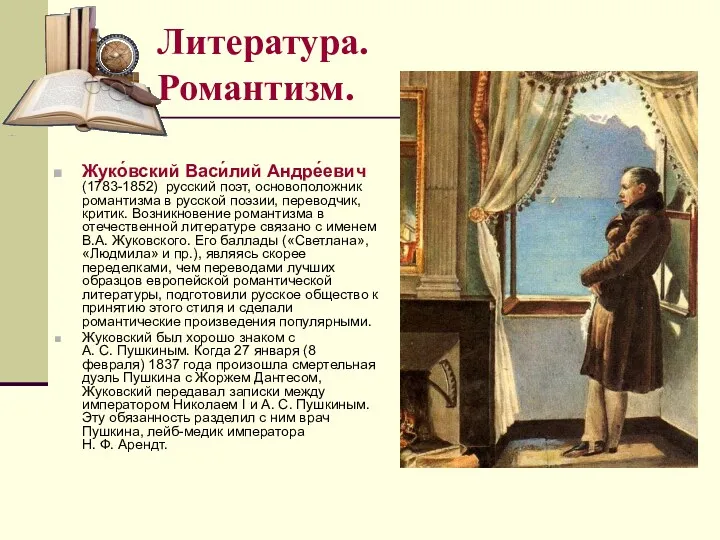 Литература. Романтизм.

Жуко́вский Васи́лий Андре́евич (1783-1852) русский поэт, основоположник романтизма в русской поэзии, переводчик, критик. Возникновение романтизма в отечественной литературе связано с именем В.А. Жуковского. Его баллады («Светлана», «Людмила» и пр.), являясь скорее переделками, чем переводами лучших образцов европейской романтической литературы, подготовили русское общество к принятию этого стиля и сделали романтические произведения популярными.

Жуковский был хорошо знаком с А. С. Пушкиным. Когда 27 января (8 февраля) 1837 года произошла смертельная дуэль Пушкина с Жоржем Дантесом, Жуковский передавал записки между императором Николаем I и А. С. Пушкиным. Эту обязанность разделил с ним врач Пушкина, лейб-медик императора Н. Ф. Арендт.